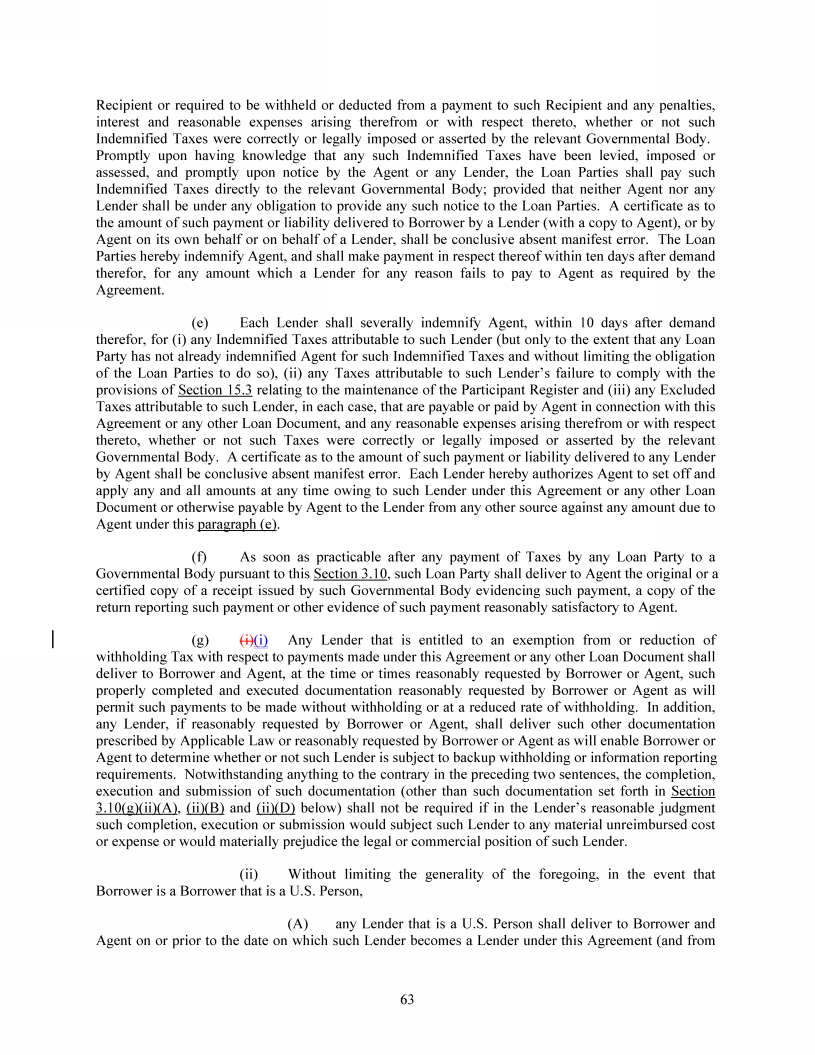 Recipient or required to be withheld or deducted from a payment to such Recipient and any penalties, interest and reasonable expenses arising therefrom or with respect thereto, whether or not such Indemnified Taxes were correctly or legally imposed or asserted by the relevant Governmental Body. Promptly upon having knowledge that any such Indemnified Taxes have been levied, imposed or assessed, and promptly upon notice by the Agent or any Lender, the Loan Parties shall pay such Indemnified Taxes directly to the relevant Governmental Body; provided that neither Agent nor any Lender shall be under any obligation to provide any such notice to the Loan Parties. A certificate as to the amount of such payment or liability delivered to Borrower by a Lender (with a copy to Agent), or by Agent on its own behalf or on behalf of a Lender, shall be conclusive absent manifest error. The Loan Parties hereby indemnify Agent, and shall make payment in respect thereof within ten days after demand therefor, for any amount which a Lender for any reason fails to pay to Agent as required by the Agreement.

(e) Each Lender shall severally indemnify Agent, within 10 days after demand therefor, for (i) any Indemnified Taxes attributable to such Lender (but only to the extent that any Loan Party has not already indemnified Agent for such Indemnified Taxes and without limiting the obligation of the Loan Parties to do so), (ii) any Taxes attributable to such Lender's failure to comply with the provisions of Section 15.3 relating to the maintenance of the Participant Register and (iii) any Excluded Taxes attributable to such Lender, in each case, that are payable or paid by Agent in connection with this Agreement or any other Loan Document, and any reasonable expenses arising therefrom or with respect thereto, whether or not such Taxes were correctly or legally imposed or asserted by the relevant Governmental Body. A certificate as to the amount of such payment or liability delivered to any Lender by Agent shall be conclusive absent manifest error. Each Lender hereby authorizes Agent to set off and apply any and all amounts at any time owing to such Lender under this Agreement or any other Loan Document or otherwise payable by Agent to the Lender from any other source against any amount due to Agent under this paragraph (e).

(f) As soon as practicable after any payment of Taxes by any Loan Party to a Governmental Body pursuant to this Section 3.10, such Loan Party shall deliver to Agent the original or a certified copy of a receipt issued by such Governmental Body evidencing such payment, a copy of the return reporting such payment or other evidence of such payment reasonably satisfactory to Agent.

(g) (i)(i) Any Lender that is entitled to an exemption from or reduction of withholding Tax with respect to payments made under this Agreement or any other Loan Document shall deliver to Borrower and Agent, at the time or times reasonably requested by Borrower or Agent, such properly completed and executed documentation reasonably requested by Borrower or Agent as will permit such payments to be made without withholding or at a reduced rate of withholding. In addition, any Lender, if reasonably requested by Borrower or Agent, shall deliver such other documentation prescribed by Applicable Law or reasonably requested by Borrower or Agent as will enable Borrower or Agent to determine whether or not such Lender is subject to backup withholding or information reporting requirements. Notwithstanding anything to the contrary in the preceding two sentences, the completion, execution and submission of such documentation (other than such documentation set forth in Section 3.10(g)(ii)(A), (ii)(B) and (ii)(D) below) shall not be required if in the Lender's reasonable judgment such completion, execution or submission would subject such Lender to any material unreimbursed cost or expense or would materially prejudice the legal or commercial position of such Lender.

(ii) Without limiting the generality of the foregoing, in the event that Borrower is a Borrower that is a U.S. Person,

(A) any Lender that is a U.S. Person shall deliver to Borrower and Agent on or prior to the date on which such Lender becomes a Lender under this Agreement (and from

63